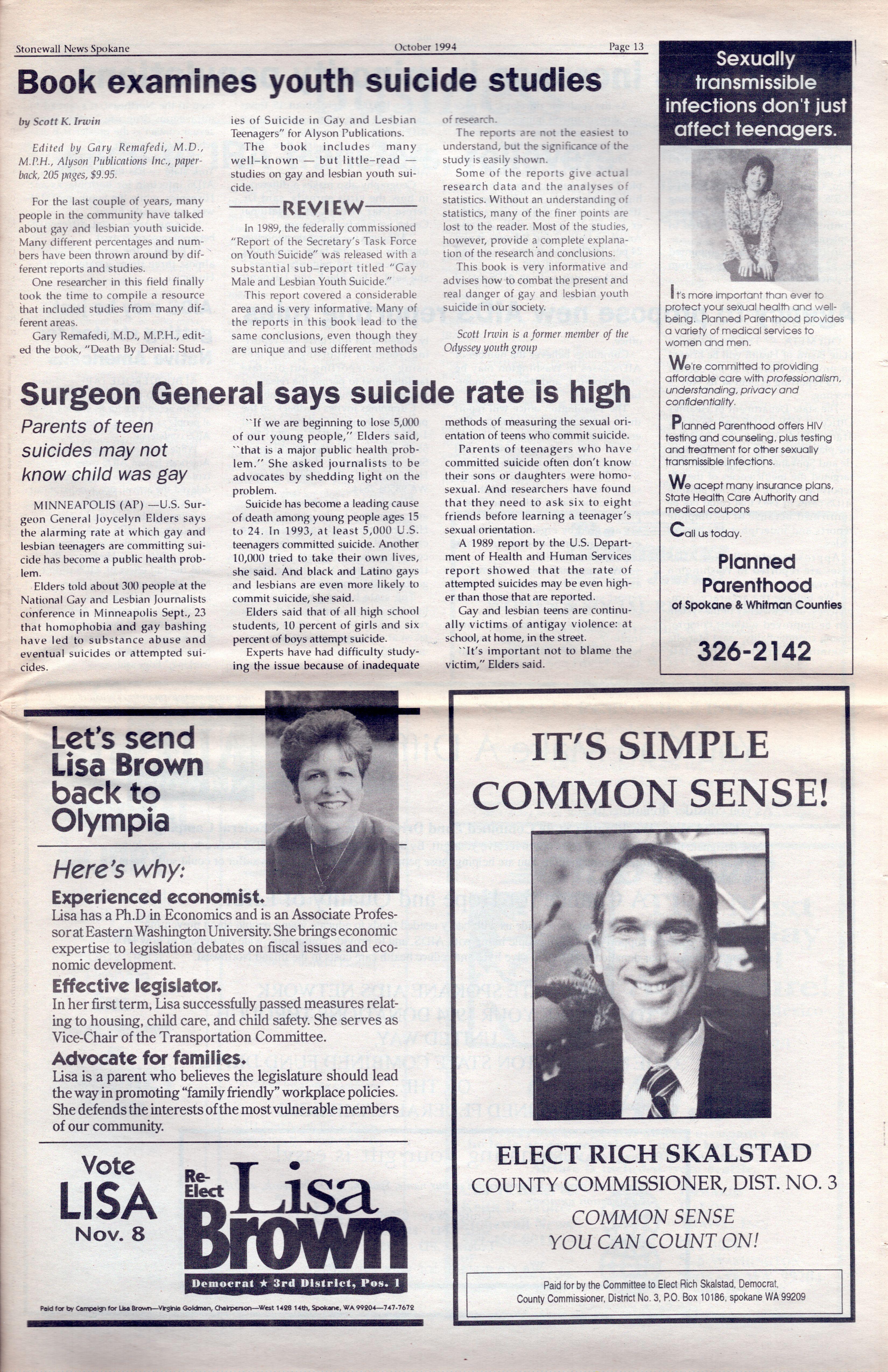 Stonewall News Spokane October 1994 Page 13

Book examines youth suicide studies

by Scott K. Irwin

Edited by Gary Remafedi, M.D., M.P.H., Alyson Publications Inc., paperback, 205 pages, $9.95.

For the last couple of years, many people in the community have talked about gay and lesbian youth suicide. Many different percentages and numbers have been thrown around by different reports and studies.

One researcher in this field finally took the time to compile a resource that included studies from many different areas.

Gary Remafedi, M.D., M.P.H., edited the book, "Death By Denial: Studies of Suicide in Gay and Lesbian Teenagers" for Alyson Publications.

The book includes many well-known — but little-read — studies on gay and lesbian youth suicide.

REVIEW

In 1989, the federally commissioned "Report of the Secretary's Task Force on Youth Suicide" was released with a substantial sub-report titled "Gay Male and Lesbian Youth Suicide."

This report covered a considerable area and is very informative. Many of the reports in this book lead to the same conclusions, even though they are unique and use different methods of research.

The reports are not the easiest to understand, but the significance of the study is easily shown.

Some of the reports give actual research data and the analyses of statistics. Without an understanding of statistics, many of the finer points are lost to the reader. Most of the studies, however, provide a complete explanation of the research and conclusions.

This book is very informative and advises how to combat the present and real danger of gay and lesbian youth suicide in our society.

Scott Irwin is a former member of the Odyssey youth group

Surgeon General says suicide rate is high

Parents of teen suicides may not know child was gay

MINNEAPOLIS (AP) —U.S. Surgeon General Joycelyn Elders says the alarming rate at which gay and lesbian teenagers are committing suicide has become a public health problem.

Elders told about 300 people at the National Gay and Lesbian Journalists conference in Minneapolis Sept., 23 that homophobia and gay bashing have led to substance abuse and eventual suicides or attempted suicides.

``If we are beginning to lose 5,000 of our young people,'' Elders said, ``that is a major public health problem.'' She asked journalists to be advocates by shedding light on the problem.

Suicide has become a leading cause of death among young people ages 15 to 24. In 1993, at least 5,000 U.S. teenagers committed suicide. Another 10,000 tried to take their own lives, she said. And black and Latino gays and lesbians are even more likely to commit suicide, she said.

Elders said that of all high school students, 10 percent of girls and six percent of boys attempt suicide.

Experts have had difficulty studying the issue because of inadequate methods of measuring the sexual orientation of teens who commit suicide.

Parents of teenagers who have committed suicide often don't know their sons or daughters were homosexual. And researchers have found that they need to ask six to eight friends before learning a teenager's sexual orientation.

A 1989 report by the U.S. Department of Health and Human Services report showed that the rate of attempted suicides may be even higher than those that are reported.

Gay and lesbian teens are continually victims of antigay violence: at school, at home, in the street.

``It's important not to blame the victim,'' Elders said.

Sexually transmissible infections don't just affect teenagers.

It's more important than ever to protect your sexual health and well-being. Planned Parenthood provides a variety of medical services to women and men.

We're committed to providing affordable care with professionalism, understanding, privacy and confidentiality.

Planned Parenthood offers HIV testing and counseling, plus testing and treatment for other sexually transmissible infections.

We acept many insurance plans, State Health Care Authority and medical coupons

Call us today.

Planned Parenthood
of Spokane & Whitman Counties

326-2142

Let's send Lisa Brown back to Olympia

Here's why:

Experienced economist.
Lisa has a Ph.D in Economics and is an Associate Professor at Eastern Washington University. She brings economic expertise to legislation debates on fiscal issues and economic development.

Effective legislator.
In her first term, Lisa successfully passed measures relating to housing, child care, and child safety. She serves as Vice-Chair of the Transportation Committee.

Advocate for families.
Lisa is a parent who believes the legislature should lead the way in promoting "family friendly" workplace policies. She defends the interests of the most vulnerable members of our community.

Vote LISA Nov. 8

Re-Elect Lisa Brown

Democrat ★ 3rd District, Pos. 1

Paid for by Campaign for Lisa Brown—Virginia Goldman, Chairperson—West 1428 14th, Spokane, WA 99204—747-7672

IT'S SIMPLE COMMON SENSE!

ELECT RICH SKALSTAD
COUNTY COMMISSIONER, DIST. NO. 3

COMMON SENSE
YOU CAN COUNT ON!

Paid for by the Committee to Elect Rich Skalstad, Democrat, County Commissioner, District No. 3, P.O. Box 10186, spokane WA 99209